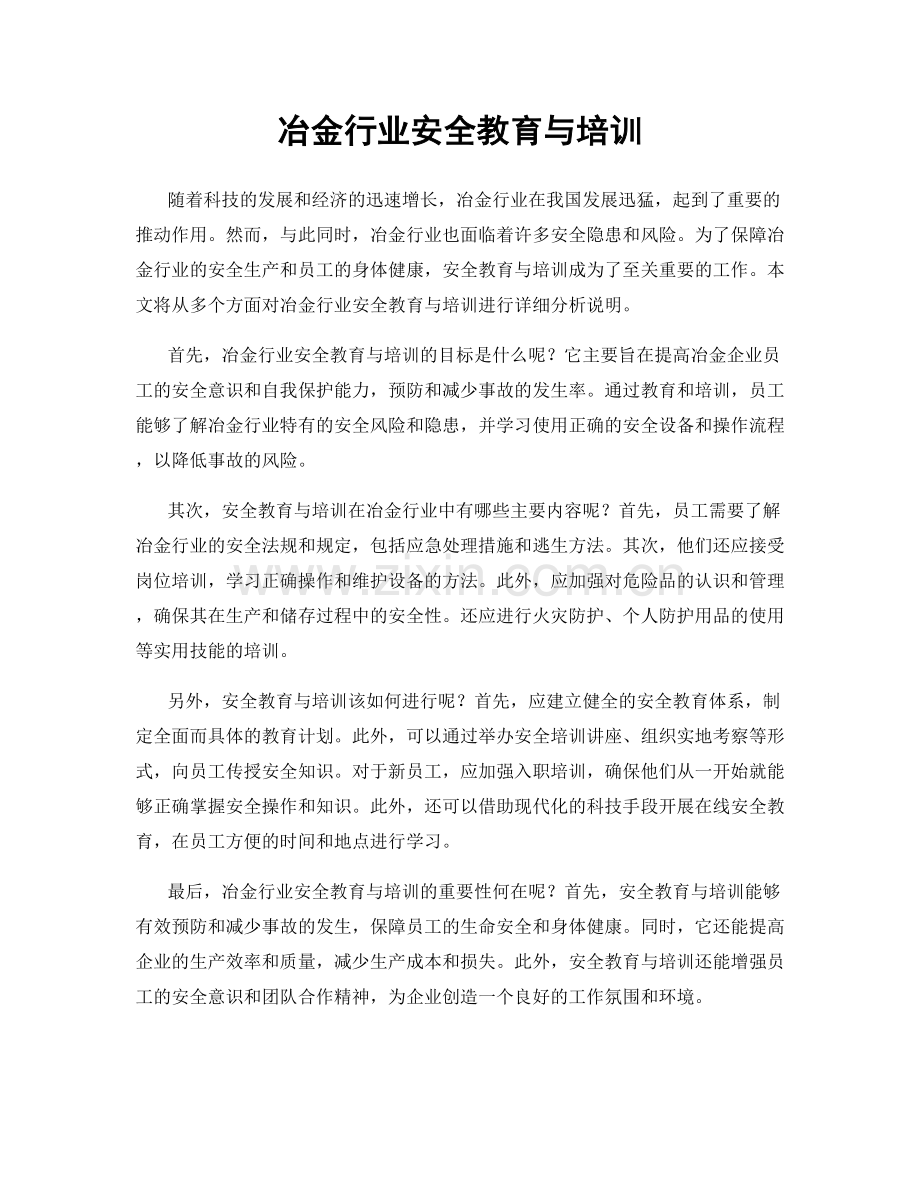 冶金行业安全教育与培训

随着科技的发展和经济的迅速增长，冶金行业在我国发展迅猛，起到了重要的推动作用。然而，与此同时，冶金行业也面临着许多安全隐患和风险。为了保障冶金行业的安全生产和员工的身体健康，安全教育与培训成为了至关重要的工作。本文将从多个方面对冶金行业安全教育与培训进行详细分析说明。

首先，冶金行业安全教育与培训的目标是什么呢？它主要旨在提高冶金企业员工的安全意识和自我保护能力，预防和减少事故的发生率。通过教育和培训，员工能够了解冶金行业特有的安全风险和隐患，并学习使用正确的安全设备和操作流程，以降低事故的风险。

其次，安全教育与培训在冶金行业中有哪些主要内容呢？首先，员工需要了解冶金行业的安全法规和规定，包括应急处理措施和逃生方法。其次，他们还应接受岗位培训，学习正确操作和维护设备的方法。此外，应加强对危险品的认识和管理，确保其在生产和储存过程中的安全性。还应进行火灾防护、个人防护用品的使用等实用技能的培训。

另外，安全教育与培训该如何进行呢？首先，应建立健全的安全教育体系，制定全面而具体的教育计划。此外，可以通过举办安全培训讲座、组织实地考察等形式，向员工传授安全知识。对于新员工，应加强入职培训，确保他们从一开始就能够正确掌握安全操作和知识。此外，还可以借助现代化的科技手段开展在线安全教育，在员工方便的时间和地点进行学习。

最后，冶金行业安全教育与培训的重要性何在呢？首先，安全教育与培训能够有效预防和减少事故的发生，保障员工的生命安全和身体健康。同时，它还能提高企业的生产效率和质量，减少生产成本和损失。此外，安全教育与培训还能增强员工的安全意识和团队合作精神，为企业创造一个良好的工作氛围和环境。

www.zixin.com.cn